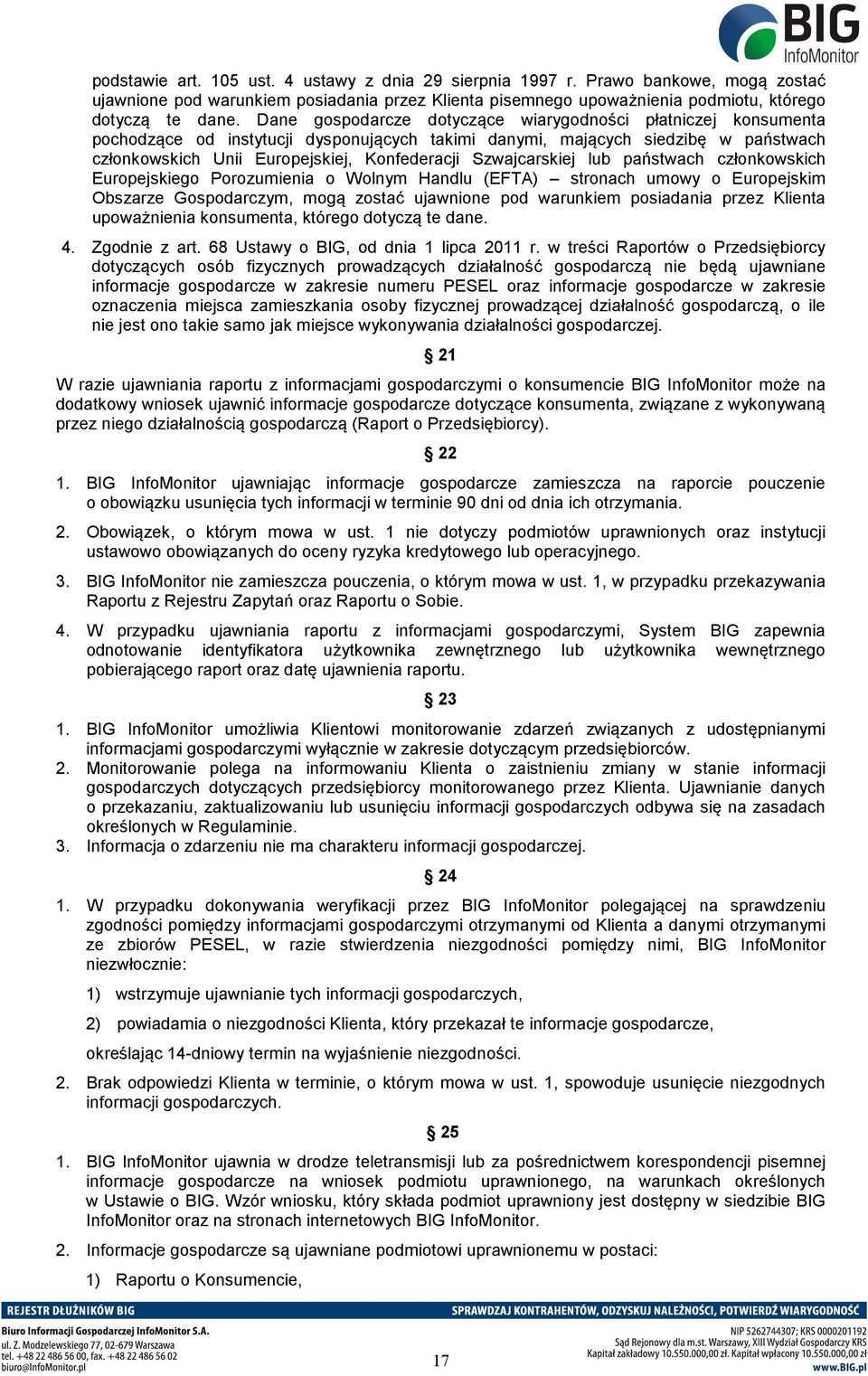 BIG InfoMonitor

podstawie art. 105 ust. 4 ustawy z dnia 29 sierpnia 1997 r. Prawo bankowe, mogą zostać ujawnione pod warunkiem posiadania przez Klienta pisemnego upoważnienia podmiotu, którego dotyczą te dane. Dane gospodarcze dotyczące wiarygodności płatniczej konsumenta pochodzące od instytucji dysponujących takimi danymi, mających siedzibę w państwach członkowskich Unii Europejskiej, Konfederacji Szwajcarskiej lub państwach członkowskich Europejskiego Porozumienia o Wolnym Handlu (EFTA) – stronach umowy o Europejskim Obszarze Gospodarczym, mogą zostać ujawnione pod warunkiem posiadania przez Klienta upoważnienia konsumenta, którego dotyczą te dane.

4. Zgodnie z art. 68 Ustawy o BIG, od dnia 1 lipca 2011 r. w treści Raportów o Przedsiębiorcy dotyczących osób fizycznych prowadzących działalność gospodarczą nie będą ujawniane informacje gospodarcze w zakresie numeru PESEL oraz informacje gospodarcze w zakresie oznaczenia miejsca zamieszkania osoby fizycznej prowadzącej działalność gospodarczą, o ile nie jest ono takie samo jak miejsce wykonywania działalności gospodarczej.

§ 21

W razie ujawniania raportu z informacjami gospodarczymi o konsumencie BIG InfoMonitor może na dodatkowy wniosek ujawnić informacje gospodarcze dotyczące konsumenta, związane z wykonywaną przez niego działalnością gospodarczą (Raport o Przedsiębiorcy).

§ 22

1. BIG InfoMonitor ujawniając informacje gospodarcze zamieszcza na raporcie pouczenie o obowiązku usunięcia tych informacji w terminie 90 dni od dnia ich otrzymania.

2. Obowiązek, o którym mowa w ust. 1 nie dotyczy podmiotów uprawnionych oraz instytucji ustawowo obowiązanych do oceny ryzyka kredytowego lub operacyjnego.

3. BIG InfoMonitor nie zamieszcza pouczenia, o którym mowa w ust. 1, w przypadku przekazywania Raportu z Rejestru Zapytań oraz Raportu o Sobie.

4. W przypadku ujawniania raportu z informacjami gospodarczymi, System BIG zapewnia odnotowanie identyfikatora użytkownika zewnętrznego lub użytkownika wewnętrznego pobierającego raport oraz datę ujawnienia raportu.

§ 23

1. BIG InfoMonitor umożliwia Klientowi monitorowanie zdarzeń związanych z udostępnianymi informacjami gospodarczymi wyłącznie w zakresie dotyczącym przedsiębiorców.
2. Monitorowanie polega na informowaniu Klienta o zaistnieniu zmiany w stanie informacji gospodarczych dotyczących przedsiębiorcy monitorowanego przez Klienta. Ujawnianie danych o przekazaniu, zaktualizowaniu lub usunięciu informacji gospodarczych odbywa się na zasadach określonych w Regulaminie.
3. Informacja o zdarzeniu nie ma charakteru informacji gospodarczej.

§ 24

1. W przypadku dokonywania weryfikacji przez BIG InfoMonitor polegającej na sprawdzeniu zgodności pomiędzy informacjami gospodarczymi otrzymanymi od Klienta a danymi otrzymanymi ze zbiorów PESEL, w razie stwierdzenia niezgodności pomiędzy nimi, BIG InfoMonitor niezwłocznie:

1) wstrzymuje ujawnianie tych informacji gospodarczych,

2) powiadamia o niezgodności Klienta, który przekazał te informacje gospodarcze,

określając 14-dniowy termin na wyjaśnienie niezgodności.

2. Brak odpowiedzi Klienta w terminie, o którym mowa w ust. 1, spowoduje usunięcie niezgodnych informacji gospodarczych.

§ 25

1. BIG InfoMonitor ujawnia w drodze teletransmisji lub za pośrednictwem korespondencji pisemnej informacje gospodarcze na wniosek podmiotu uprawnionego, na warunkach określonych w Ustawie o BIG. Wzór wniosku, który składa podmiot uprawniony jest dostępny w siedzibie BIG InfoMonitor oraz na stronach internetowych BIG InfoMonitor.

2. Informacje gospodarcze są ujawniane podmiotowi uprawnionemu w postaci:

1) Raportu o Konsumencie,

REJESTR DŁUŻNIKÓW BIG
SPRAWDZAJ KONTRAHENTÓW, ODZYSKUJ NALEŻNOŚCI, POTWIERDŹ WIARYGODNOŚĆ

Biuro Informacji Gospodarczej InfoMonitor S.A.
ul. Z. Modzelewskiego 77, 02-679 Warszawa
tel. +48 22 486 56 00, fax. +48 22 486 56 02
biuro@InfoMonitor.pl

17

NIP 5262744307; KRS 0000201192
Sąd Rejonowy dla m.st. Warszawy, XIII Wydział Gospodarczy KRS
Kapitał zakładowy 10.550.000,00 zł. Kapitał wpłacony 10.550.000,00 zł
www.BIG.pl